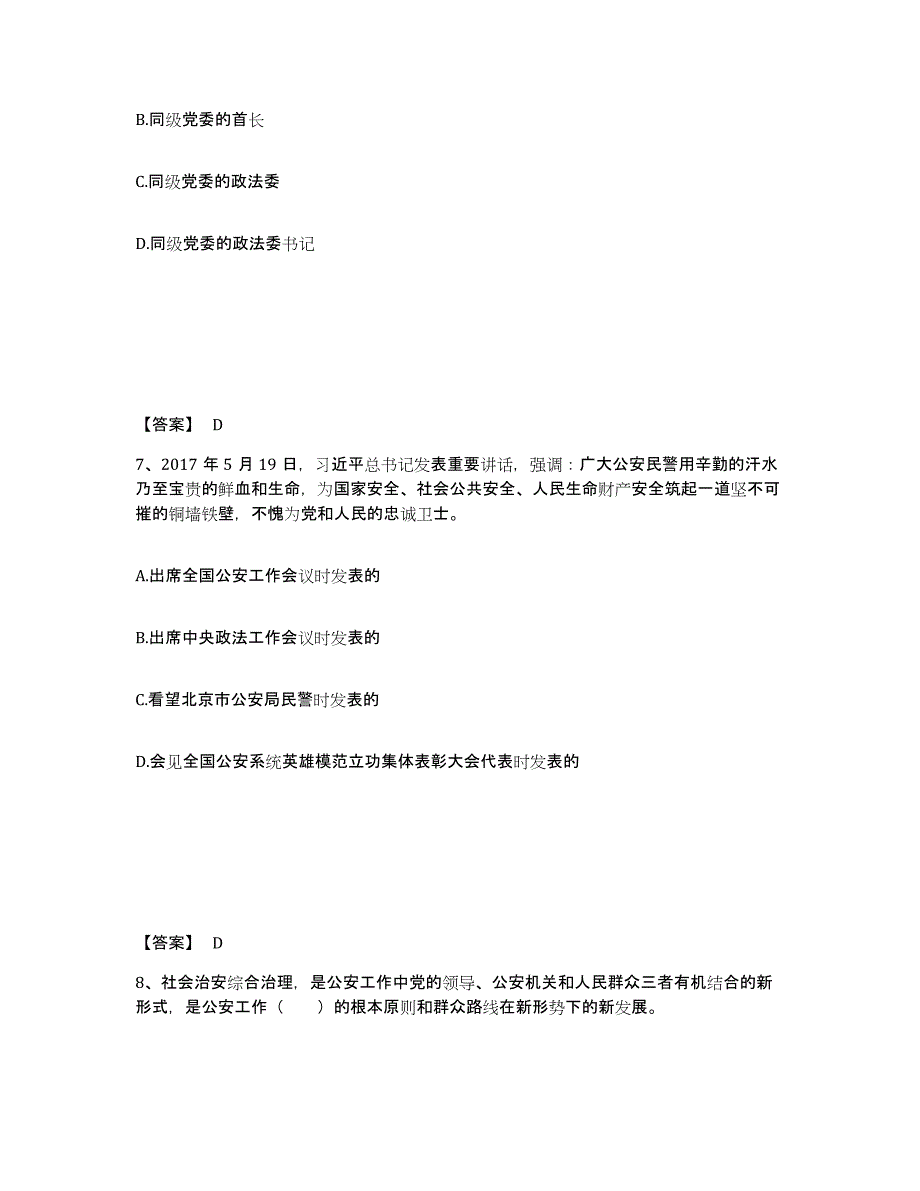 B.同级党委的首长

C.同级党委的政法委

D.同级党委的政法委书记

【答案】 D

7、2017 年 5 月 19 日，习近平总书记发表重要讲话，强调：广大公安民警用辛勤的汗水乃至宝贵的鲜血和生命，为国家安全、社会公共安全、人民生命财产安全筑起一道坚不可摧的铜墙铁壁，不愧为党和人民的忠诚卫士。

A.出席全国公安工作会议时发表的

B.出席中央政法工作会议时发表的

C.看望北京市公安局民警时发表的

D.会见全国公安系统英雄模范立功集体表彰大会代表时发表的

【答案】 D

8、社会治安综合治理，是公安工作中党的领导、公安机关和人民群众三者有机结合的新形式，是公安工作（　　）的根本原则和群众路线在新形势下的新发展。